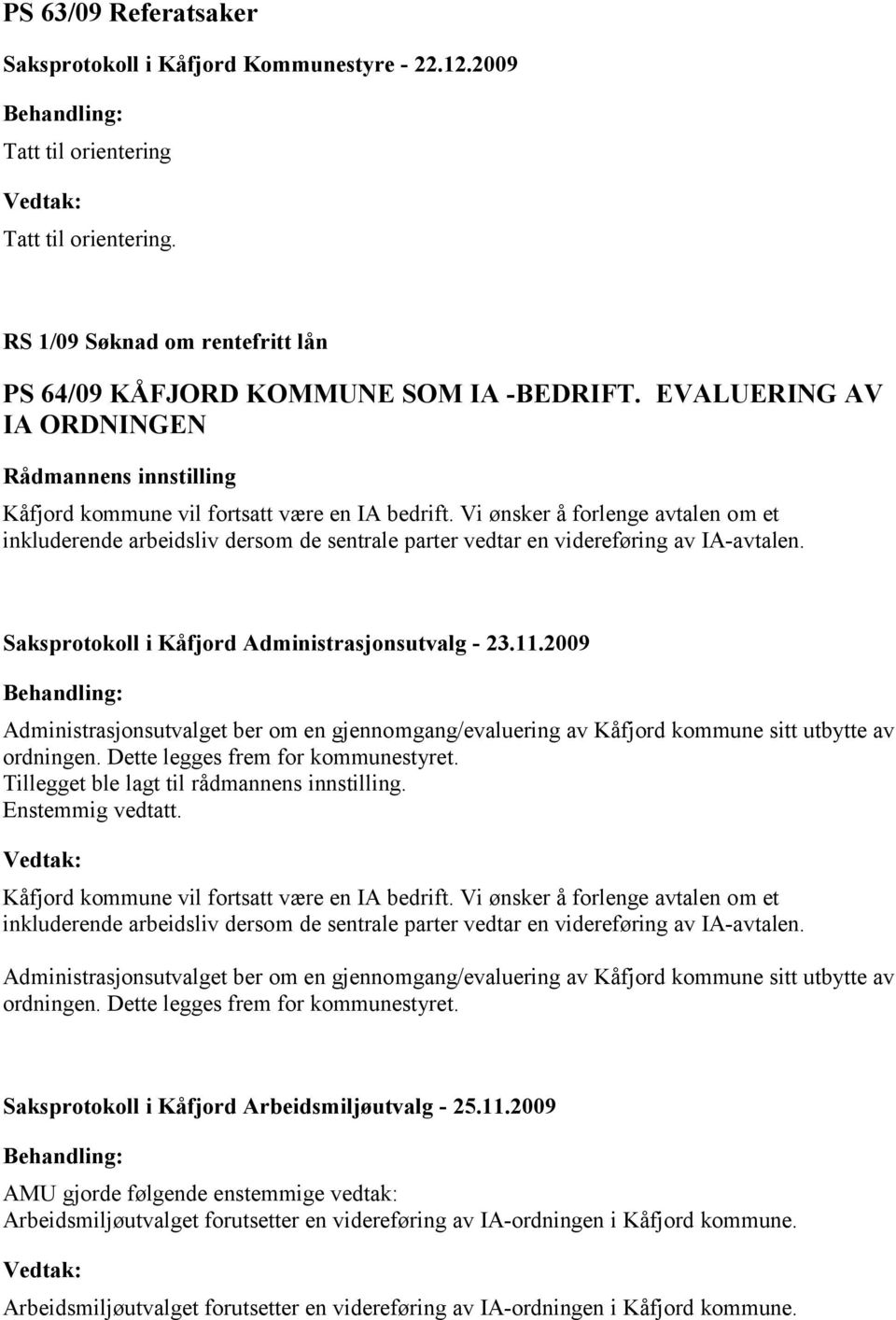 PS 63/09 Referatsaker

Saksprotokoll i Kåfjord Kommunestyre - 22.12.2009

Behandling:

Tatt til orientering

Vedtak:

Tatt til orientering.

RS 1/09 Søknad om rentefritt lån

PS 64/09 KÅFJORD KOMMUNE SOM IA -BEDRIFT. EVALUERING AV IA ORDNINGEN

Rådmannens innstilling

Kåfjord kommune vil fortsatt være en IA bedrift. Vi ønsker å forlenge avtalen om et inkluderende arbeidsliv dersom de sentrale parter vedtar en videreføring av IA-avtalen.

Saksprotokoll i Kåfjord Administrasjonsutvalg - 23.11.2009

Behandling:

Administrasjonsutvalget ber om en gjennomgang/evaluering av Kåfjord kommune sitt utbytte av ordningen. Dette legges frem for kommunestyret.
Tillegget ble lagt til rådmannens innstilling.
Enstemmig vedtatt.

Vedtak:

Kåfjord kommune vil fortsatt være en IA bedrift. Vi ønsker å forlenge avtalen om et inkluderende arbeidsliv dersom de sentrale parter vedtar en videreføring av IA-avtalen.

Administrasjonsutvalget ber om en gjennomgang/evaluering av Kåfjord kommune sitt utbytte av ordningen. Dette legges frem for kommunestyret.

Saksprotokoll i Kåfjord Arbeidsmiljøutvalg - 25.11.2009

Behandling:

AMU gjorde følgende enstemmige vedtak:
Arbeidsmiljøutvalget forutsetter en videreføring av IA-ordningen i Kåfjord kommune.

Vedtak:

Arbeidsmiljøutvalget forutsetter en videreføring av IA-ordningen i Kåfjord kommune.